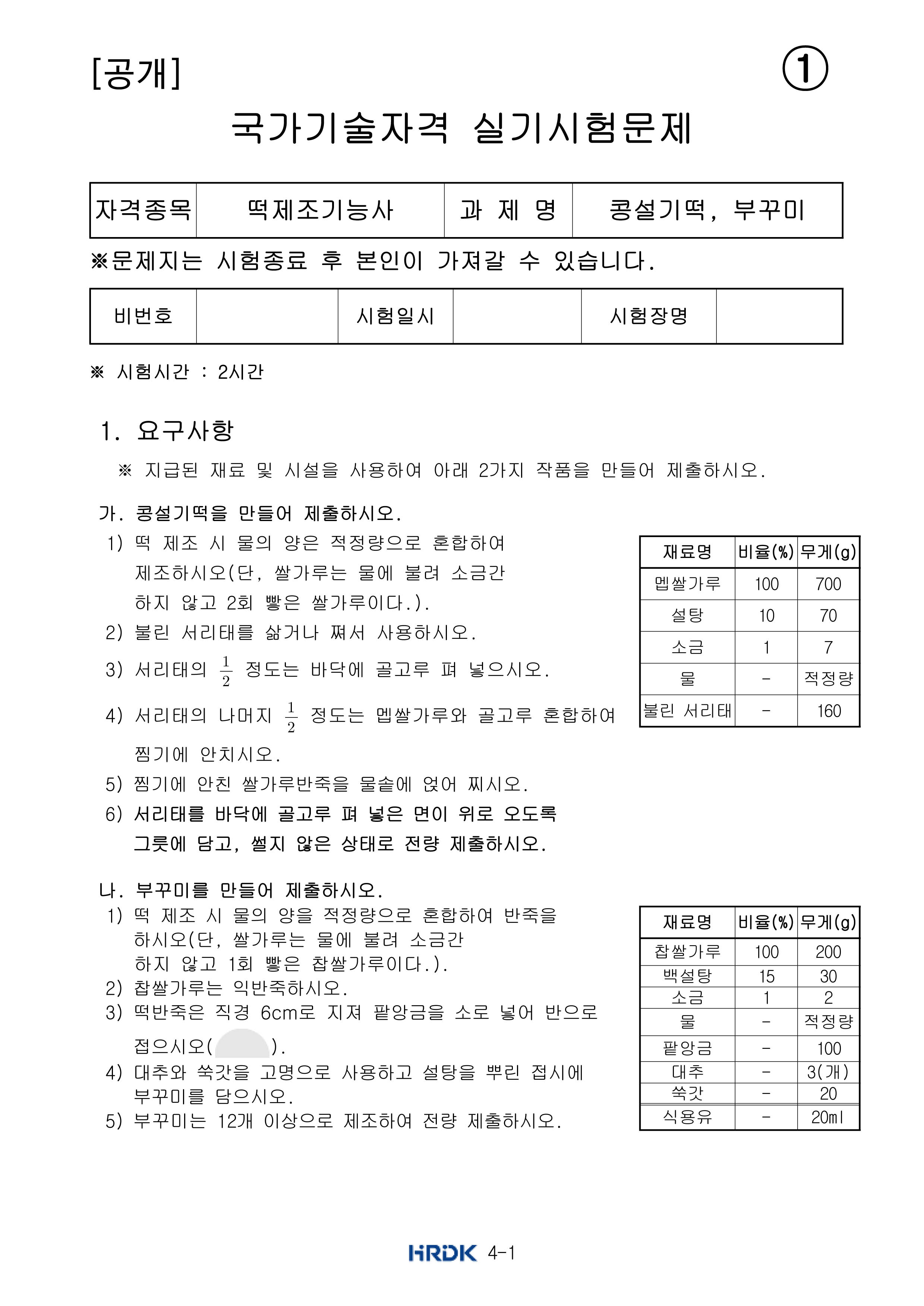 [공개]

①

국가기술자격 실기시험문제

| 자격종목 | 떡제조기능사 | 과 제 명 | 콩설기떡, 부꾸미 |
|---|---|---|---|

※문제지는 시험종료 후 본인이 가져갈 수 있습니다.

| 비번호 | | 시험일시 | | 시험장명 | |
|---|---|---|---|---|---|

※ 시험시간 : 2시간

1. 요구사항

※ 지급된 재료 및 시설을 사용하여 아래 2가지 작품을 만들어 제출하시오.

가. 콩설기떡을 만들어 제출하시오.

1) 떡 제조 시 물의 양은 적정량으로 혼합하여 제조하시오(단, 쌀가루는 물에 불려 소금간 하지 않고 2회 빻은 쌀가루이다.).

2) 불린 서리태를 삶거나 쪄서 사용하시오.

3) 서리태의 $\frac{1}{2}$ 정도는 바닥에 골고루 펴 넣으시오.

4) 서리태의 나머지 $\frac{1}{2}$ 정도는 멥쌀가루와 골고루 혼합하여 찜기에 안치시오.

5) 찜기에 안친 쌀가루반죽을 물솥에 얹어 찌시오.

6) 서리태를 바닥에 골고루 펴 넣은 면이 위로 오도록 그릇에 담고, 썰지 않은 상태로 전량 제출하시오.

| 재료명 | 비율(%) | 무게(g) |
|---|---|---|
| 멥쌀가루 | 100 | 700 |
| 설탕 | 10 | 70 |
| 소금 | 1 | 7 |
| 물 | - | 적정량 |
| 불린 서리태 | - | 160 |

나. 부꾸미를 만들어 제출하시오.

1) 떡 제조 시 물의 양을 적정량으로 혼합하여 반죽을 하시오(단, 쌀가루는 물에 불려 소금간 하지 않고 1회 빻은 찹쌀가루이다.).

2) 찹쌀가루는 익반죽하시오.

3) 떡반죽은 직경 6cm로 지져 팥앙금을 소로 넣어 반으로 접으시오( ).

4) 대추와 쑥갓을 고명으로 사용하고 설탕을 뿌린 접시에 부꾸미를 담으시오.

5) 부꾸미는 12개 이상으로 제조하여 전량 제출하시오.

| 재료명 | 비율(%) | 무게(g) |
|---|---|---|
| 찹쌀가루 | 100 | 200 |
| 백설탕 | 15 | 30 |
| 소금 | 1 | 2 |
| 물 | - | 적정량 |
| 팥앙금 | - | 100 |
| 대추 | - | 3(개) |
| 쑥갓 | - | 20 |
| 식용유 | - | 20ml |

HRDK 4-1